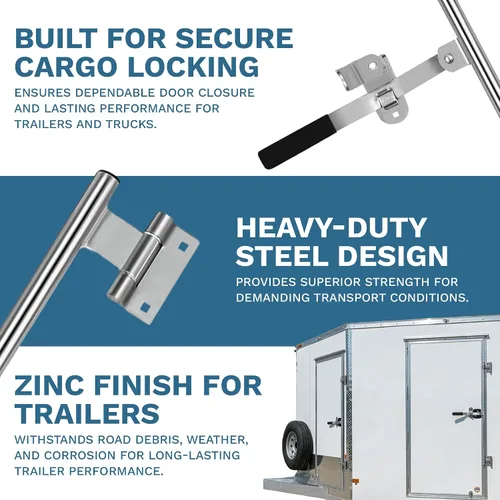 BUILT FOR SECURE CARGO LOCKING

ENSURES DEPENDABLE DOOR CLOSURE AND LASTING PERFORMANCE FOR TRAILERS AND TRUCKS.

HEAVY-DUTY STEEL DESIGN

PROVIDES SUPERIOR STRENGTH FOR DEMANDING TRANSPORT CONDITIONS.

ZINC FINISH FOR TRAILERS

WITHSTANDS ROAD DEBRIS, WEATHER, AND CORROSION FOR LONG-LASTING TRAILER PERFORMANCE.